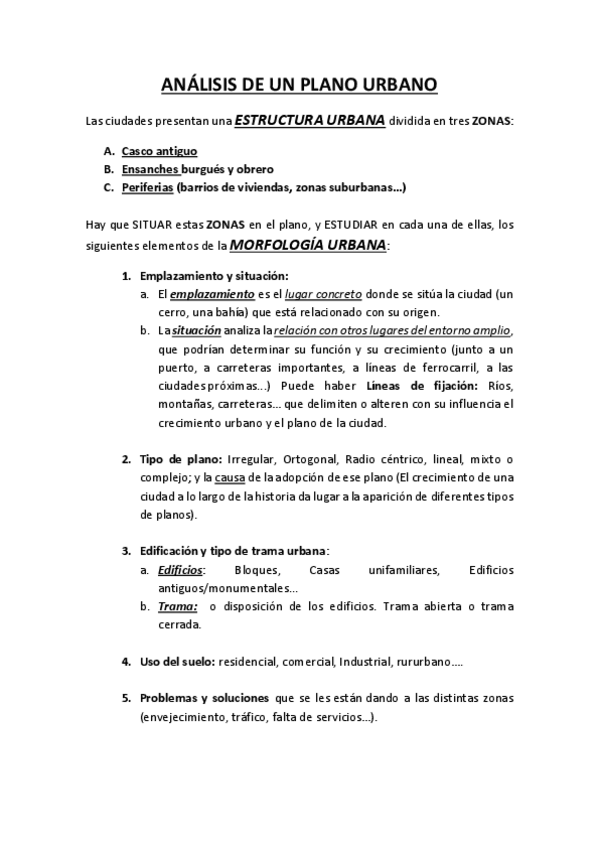 ANÁLISIS DE UN PLANO URBANO

Las ciudades presentan una ESTRUCTURA URBANA dividida en tres ZONAS:

A. Casco antiguo
B. Ensanches burgués y obrero
C. Periferias (barrios de viviendas, zonas suburbanas...)

Hay que SITUAR estas ZONAS en el plano, y ESTUDIAR en cada una de ellas, los siguientes elementos de la MORFOLOGÍA URBANA:

1. Emplazamiento y situación:
a. El emplazamiento es el lugar concreto donde se sitúa la ciudad (un cerro, una bahía) que está relacionado con su origen.
b. La situación analiza la relación con otros lugares del entorno amplio, que podrían determinar su función y su crecimiento (junto a un puerto, a carreteras importantes, a líneas de ferrocarril, a las ciudades próximas...) Puede haber Líneas de fijación: Ríos, montañas, carreteras... que delimiten o alteren con su influencia el crecimiento urbano y el plano de la ciudad.

2. Tipo de plano: Irregular, Ortogonal, Radio céntrico, lineal, mixto o complejo; y la causa de la adopción de ese plano (El crecimiento de una ciudad a lo largo de la historia da lugar a la aparición de diferentes tipos de planos).

3. Edificación y tipo de trama urbana:
a. Edificios: Bloques, Casas unifamiliares, Edificios antiguos/monumentales...
b. Trama: o disposición de los edificios. Trama abierta o trama cerrada.

4. Uso del suelo: residencial, comercial, Industrial, rururbano....

5. Problemas y soluciones que se les están dando a las distintas zonas (envejecimiento, tráfico, falta de servicios...).